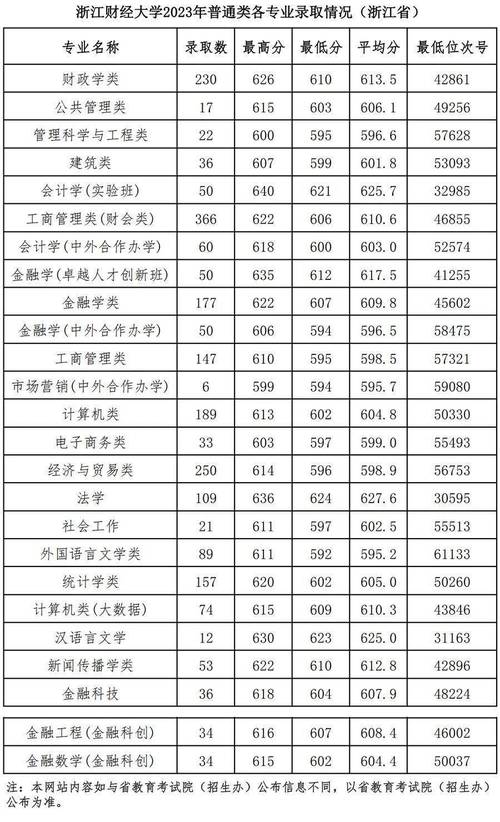 浙江财经大学2023年普通类各专业录取情况（浙江省）

| 专业名称 | 录取数 | 最高分 | 最低分 | 平均分 | 最低位次号 |
|---|---|---|---|---|---|
| 财政学类 | 230 | 626 | 610 | 613.5 | 42861 |
| 公共管理类 | 17 | 615 | 603 | 606.1 | 49256 |
| 管理科学与工程类 | 22 | 600 | 595 | 596.6 | 57628 |
| 建筑类 | 36 | 607 | 599 | 601.8 | 53093 |
| 会计学(实验班) | 50 | 640 | 621 | 625.7 | 32985 |
| 工商管理类(财会类) | 366 | 622 | 606 | 610.6 | 46855 |
| 会计学(中外合作办学) | 60 | 618 | 600 | 603.0 | 52574 |
| 金融学(卓越人才创新班) | 50 | 635 | 612 | 617.5 | 41255 |
| 金融学类 | 177 | 622 | 607 | 609.8 | 45602 |
| 金融学(中外合作办学) | 50 | 606 | 594 | 596.5 | 58475 |
| 工商管理类 | 147 | 610 | 595 | 598.5 | 57321 |
| 市场营销(中外合作办学) | 6 | 599 | 594 | 595.7 | 59080 |
| 计算机类 | 189 | 613 | 602 | 604.8 | 50330 |
| 电子商务类 | 33 | 603 | 597 | 599.0 | 55493 |
| 经济与贸易类 | 250 | 614 | 596 | 598.9 | 56753 |
| 法学 | 109 | 636 | 624 | 627.6 | 30595 |
| 社会工作 | 21 | 611 | 597 | 602.5 | 55513 |
| 外国语言文学类 | 89 | 611 | 592 | 595.2 | 61133 |
| 统计学类 | 157 | 620 | 602 | 605.0 | 50260 |
| 计算机类(大数据) | 74 | 615 | 609 | 610.3 | 43846 |
| 汉语言文学 | 12 | 630 | 623 | 625.0 | 31163 |
| 新闻传播学类 | 53 | 622 | 610 | 612.8 | 42896 |
| 金融科技 | 36 | 618 | 604 | 607.9 | 48224 |
| 金融工程(金融科创) | 34 | 616 | 607 | 608.4 | 46002 |
| 金融数学(金融科创) | 34 | 615 | 602 | 604.4 | 50037 |

注：本网站内容如与省教育考试院（招生办）公布信息不同，以省教育考试院（招生办）公布为准。